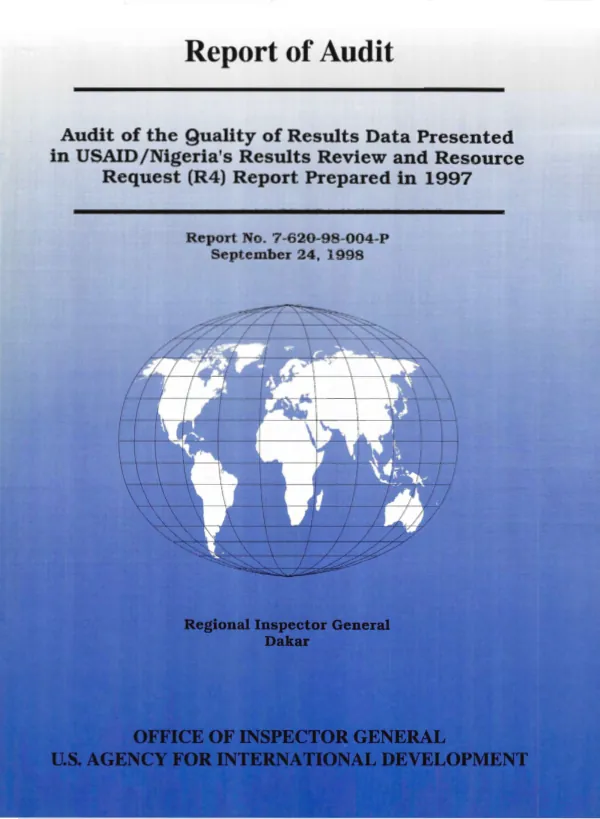 Report of Audit

Audit of the Quality of Results Data Presented in USAID/Nigeria's Results Review and Resource Request (R4) Report Prepared in 1997

Report No. 7-620-98-004-P
September 24, 1998

Regional Inspector General
Dakar

OFFICE OF INSPECTOR GENERAL
U.S. AGENCY FOR INTERNATIONAL DEVELOPMENT